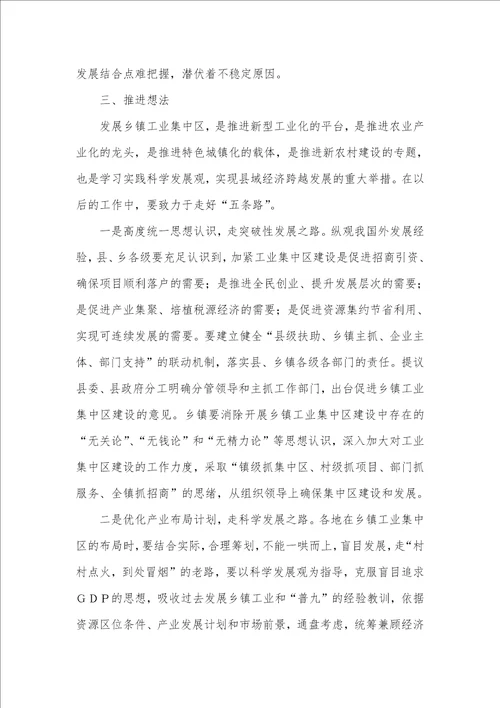 发展结合点难把握，潜伏着不稳定原因。

三、推进想法

发展乡镇工业集中区，是推进新型工业化的平台，是推进农业产业化的龙头，是推进特色城镇化的载体，是推进新农村建设的专题，也是学习实践科学发展观，实现县域经济跨越发展的重大举措。在以后的工作中，要致力于走好“五条路”。

一是高度统一思想认识，走突破性发展之路。纵观我国外发展经验，县、乡各级要充足认识到，加紧工业集中区建设是促进招商引资、确保项目顺利落户的需要；是推进全民创业、提升发展层次的需要；是促进产业集聚、培植税源经济的需要；是促进资源集约节省利用、实现可连续发展的需要。要建立健全“县级扶助、乡镇主抓、企业主体、部门支持”的联动机制，落实县、乡镇各级各部门的责任。提议县委、县政府分工明确分管领导和主抓工作部门，出台促进乡镇工业集中区建设的意见。乡镇要消除开展乡镇工业集中区建设中存在的“无关论”、“无钱论”和“无精力论”等思想认识，深入加大对工业集中区建设的工作力度，采取“镇级抓集中区、村级抓项目、部门抓服务、全镇抓招商”的思绪，从组织领导上确保集中区建设和发展。

二是优化产业布局计划，走科学发展之路。各地在乡镇工业集中区的布局时，要结合实际，合理筹划，不能一哄而上，盲目发展，走“村村点火，到处冒烟”的老路，要以科学发展观为指导，克服盲目追求GDP的思想，吸收过去发展乡镇工业和“普九”的经验教训，依据资源区位条件、产业发展计划和市场前景，通盘考虑，统筹兼顾经济